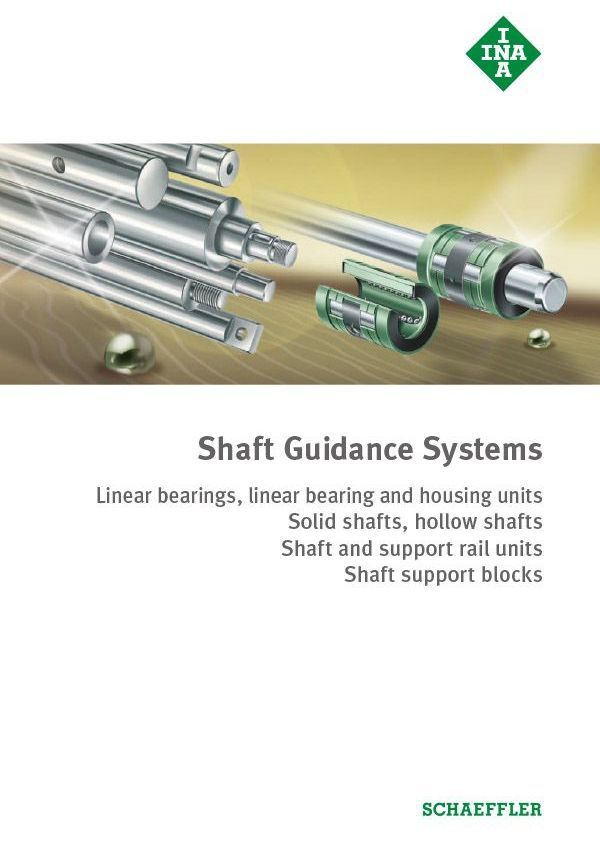 INA

Shaft Guidance Systems

Linear bearings, linear bearing and housing units
Solid shafts, hollow shafts
Shaft and support rail units
Shaft support blocks

SCHAEFFLER